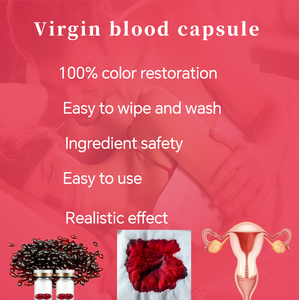 Virgin blood capsule

100% color restoration

Easy to wipe and wash

Ingredient safety

Easy to use

Realistic effect